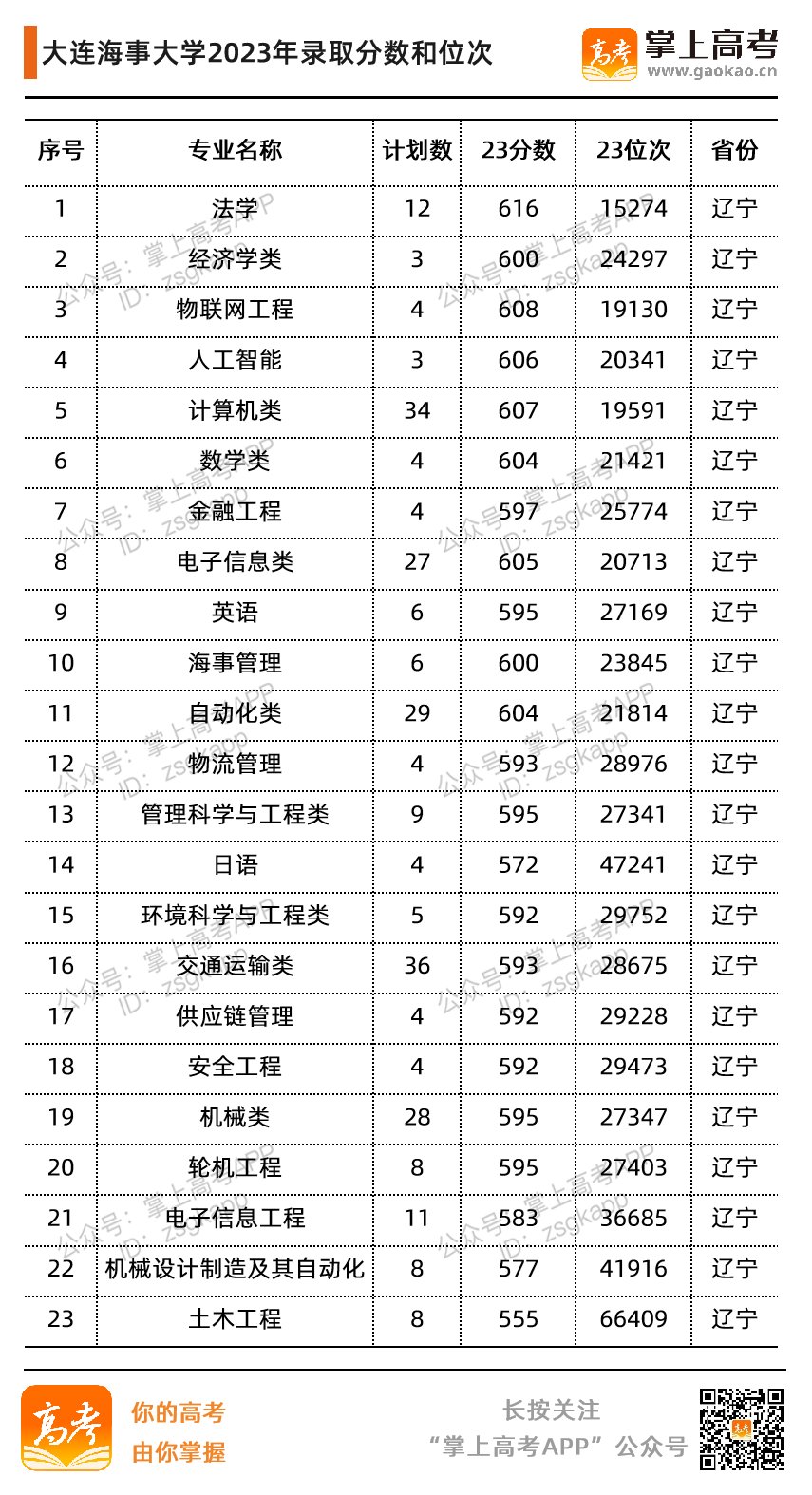 大连海事大学2023年录取分数和位次

高考 掌上高考 www.gaokao.cn

| 序号 | 专业名称 | 计划数 | 23分数 | 23位次 | 省份 |
|---|---|---|---|---|---|
| 1 | 法学 | 12 | 616 | 15274 | 辽宁 |
| 2 | 经济学类 | 3 | 600 | 24297 | 辽宁 |
| 3 | 物联网工程 | 4 | 608 | 19130 | 辽宁 |
| 4 | 人工智能 | 3 | 606 | 20341 | 辽宁 |
| 5 | 计算机类 | 34 | 607 | 19591 | 辽宁 |
| 6 | 数学类 | 4 | 604 | 21421 | 辽宁 |
| 7 | 金融工程 | 4 | 597 | 25774 | 辽宁 |
| 8 | 电子信息类 | 27 | 605 | 20713 | 辽宁 |
| 9 | 英语 | 6 | 595 | 27169 | 辽宁 |
| 10 | 海事管理 | 6 | 600 | 23845 | 辽宁 |
| 11 | 自动化类 | 29 | 604 | 21814 | 辽宁 |
| 12 | 物流管理 | 4 | 593 | 28976 | 辽宁 |
| 13 | 管理科学与工程类 | 9 | 595 | 27341 | 辽宁 |
| 14 | 日语 | 4 | 572 | 47241 | 辽宁 |
| 15 | 环境科学与工程类 | 5 | 592 | 29752 | 辽宁 |
| 16 | 交通运输类 | 36 | 593 | 28675 | 辽宁 |
| 17 | 供应链管理 | 4 | 592 | 29228 | 辽宁 |
| 18 | 安全工程 | 4 | 592 | 29473 | 辽宁 |
| 19 | 机械类 | 28 | 595 | 27347 | 辽宁 |
| 20 | 轮机工程 | 8 | 595 | 27403 | 辽宁 |
| 21 | 电子信息工程 | 11 | 583 | 36685 | 辽宁 |
| 22 | 机械设计制造及其自动化 | 8 | 577 | 41916 | 辽宁 |
| 23 | 土木工程 | 8 | 555 | 66409 | 辽宁 |

公众号：掌上高考APP ID：zsgkapp

高考 你的高考 由你掌握

长按关注 “掌上高考APP”公众号